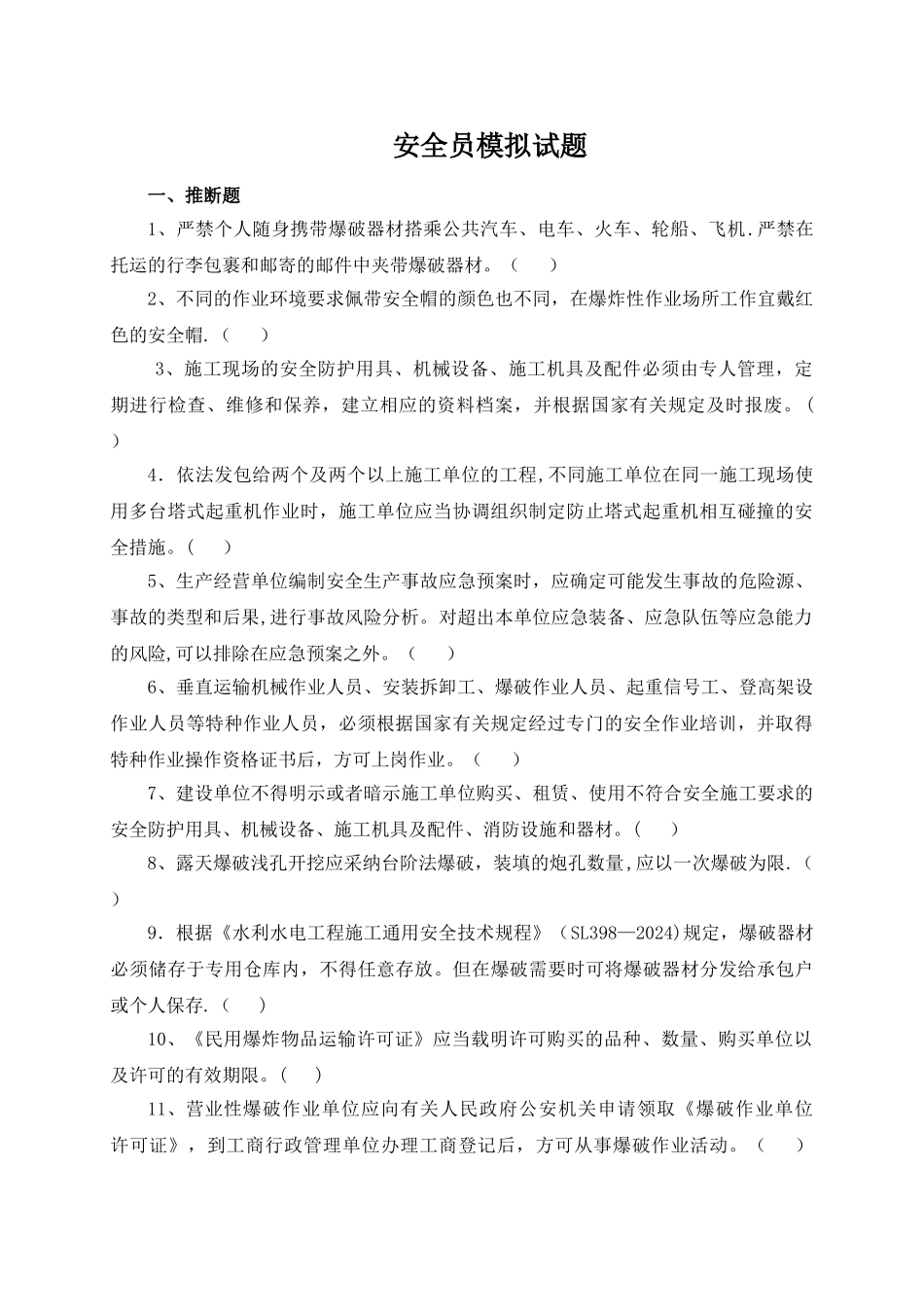 安全员模拟试题

一、推断题

1、严禁个人随身携带爆破器材搭乘公共汽车、电车、火车、轮船、飞机.严禁在托运的行李包裹和邮寄的邮件中夹带爆破器材。（　　）

2、不同的作业环境要求佩带安全帽的颜色也不同，在爆炸性作业场所工作宜戴红色的安全帽.（　　）

3、施工现场的安全防护用具、机械设备、施工机具及配件必须由专人管理，定期进行检查、维修和保养，建立相应的资料档案，并根据国家有关规定及时报废。（　　）

4．依法发包给两个及两个以上施工单位的工程,不同施工单位在同一施工现场使用多台塔式起重机作业时，施工单位应当协调组织制定防止塔式起重机相互碰撞的安全措施。（　　）

5、生产经营单位编制安全生产事故应急预案时，应确定可能发生事故的危险源、事故的类型和后果,进行事故风险分析。对超出本单位应急装备、应急队伍等应急能力的风险,可以排除在应急预案之外。（　　）

6、垂直运输机械作业人员、安装拆卸工、爆破作业人员、起重信号工、登高架设作业人员等特种作业人员，必须根据国家有关规定经过专门的安全作业培训，并取得特种作业操作资格证书后，方可上岗作业。（　　）

7、建设单位不得明示或者暗示施工单位购买、租赁、使用不符合安全施工要求的安全防护用具、机械设备、施工机具及配件、消防设施和器材。（　　）

8、露天爆破浅孔开挖应采纳台阶法爆破，装填的炮孔数量,应以一次爆破为限.（　　）

9．根据《水利水电工程施工通用安全技术规程》（SL398—2024)规定，爆破器材必须储存于专用仓库内，不得任意存放。但在爆破需要时可将爆破器材分发给承包户或个人保存.（　　）

10、《民用爆炸物品运输许可证》应当载明许可购买的品种、数量、购买单位以及许可的有效期限。（　　）

11、营业性爆破作业单位应向有关人民政府公安机关申请领取《爆破作业单位许可证》，到工商行政管理单位办理工商登记后，方可从事爆破作业活动。（　　）